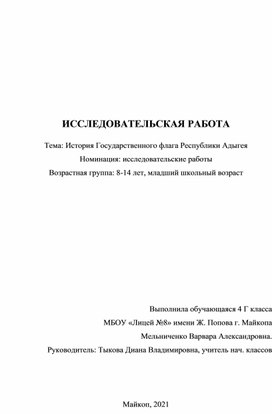 ИССЛЕДОВАТЕЛЬСКАЯ РАБОТА

Тема: История Государственного флага Республики Адыгея

Номинация: исследовательские работы

Возрастная группа: 8-14 лет, младший школьный возраст

Выполнила обучающаяся 4 Г класса

МБОУ «Лицей №8» имени Ж. Попова г. Майкопа

Мельниченко Варвара Александровна.

Руководитель: Тыкова Диана Владимировна, учитель нач. классов

Майкоп, 2021